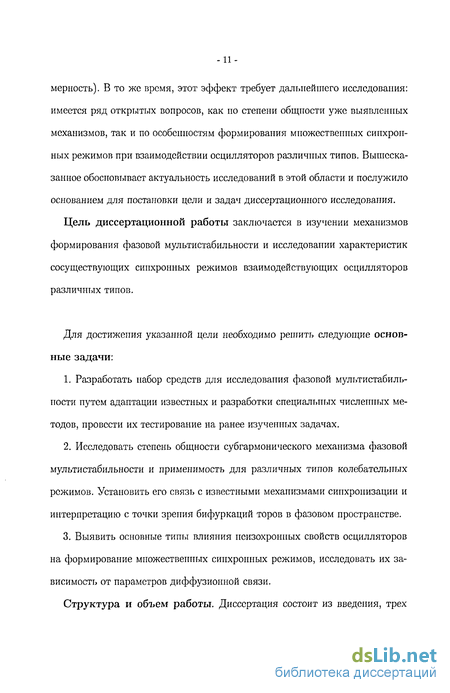 - 11 -

мерность). В то же время, этот эффект требует дальнейшего исследования: имеется ряд открытых вопросов, как по степени общности уже выявленных механизмов, так и по особенностям формирования множественных синхронных режимов при взаимодействии осцилляторов различных типов. Вышесказанное обосновывает актуальность исследований в этой области и послужило основанием для постановки цели и задач диссертационного исследования.

Цель диссертационной работы заключается в изучении механизмов формирования фазовой мультистабильности и исследовании характеристик сосуществующих синхронных режимов взаимодействующих осцилляторов различных типов.

Для достижения указанной цели необходимо решить следующие основные задачи:

1. Разработать набор средств для исследования фазовой мультистабильности путем адаптации известных и разработки специальных численных методов, провести их тестирование на ранее изученных задачах.

2. Исследовать степень общности субгармонического механизма фазовой мультистабильности и применимость для различных типов колебательных режимов. Установить его связь с известными механизмами синхронизации и интерпретацию с точки зрения бифуркаций торов в фазовом пространстве.

3. Выявить основные типы влияния неизохронных свойств осцилляторов на формирование множественных синхронных режимов, исследовать их зависимость от параметров диффузионной связи.

Структура и объем работы. Диссертация состоит из введения, трех

dsLib.net
библиотека диссертаций